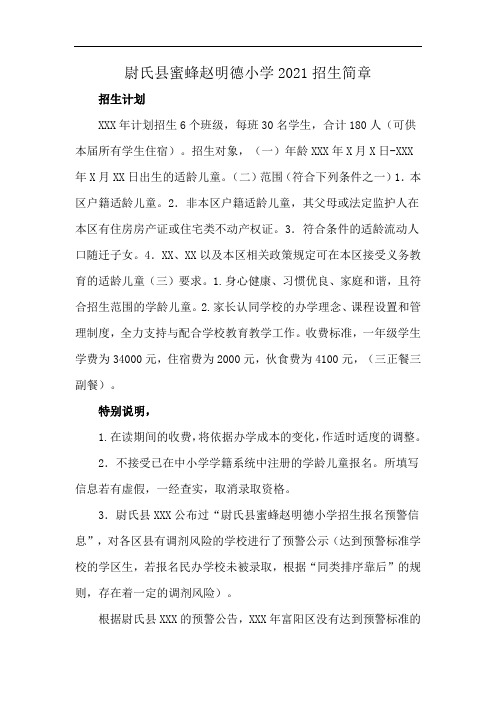 尉氏县蜜蜂赵明德小学 2021 招生简章

招生计划

XXX 年计划招生 6 个班级，每班 30 名学生，合计 180 人（可供本届所有学生住宿）。招生对象，（一）年龄 XXX 年 X 月 X 日-XXX 年 X 月 XX 日出生的适龄儿童。（二）范围（符合下列条件之一）1．本区户籍适龄儿童。2．非本区户籍适龄儿童，其父母或法定监护人在本区有住房房产证或住宅类不动产权证。3．符合条件的适龄流动人口随迁子女。4．XX、XX 以及本区相关政策规定可在本区接受义务教育的适龄儿童（三）要求。1.身心健康、习惯优良、家庭和谐，且符合招生范围的学龄儿童。2.家长认同学校的办学理念、课程设置和管理制度，全力支持与配合学校教育教学工作。收费标准，一年级学生学费为 34000 元，住宿费为 2000 元，伙食费为 4100 元，（三正餐三副餐）。

特别说明，

1.在读期间的收费，将依据办学成本的变化，作适时适度的调整。

2．不接受已在中小学学籍系统中注册的学龄儿童报名。所填写信息若有虚假，一经查实，取消录取资格。

3．尉氏县 XXX 公布过“尉氏县蜜蜂赵明德小学招生报名预警信息”，对各区县有调剂风险的学校进行了预警公示（达到预警标准学校的学区生，若报名民办学校未被录取，根据“同类排序靠后”的规则，存在着一定的调剂风险）。

根据尉氏县 XXX 的预警公告，XXX 年富阳区没有达到预警标准的